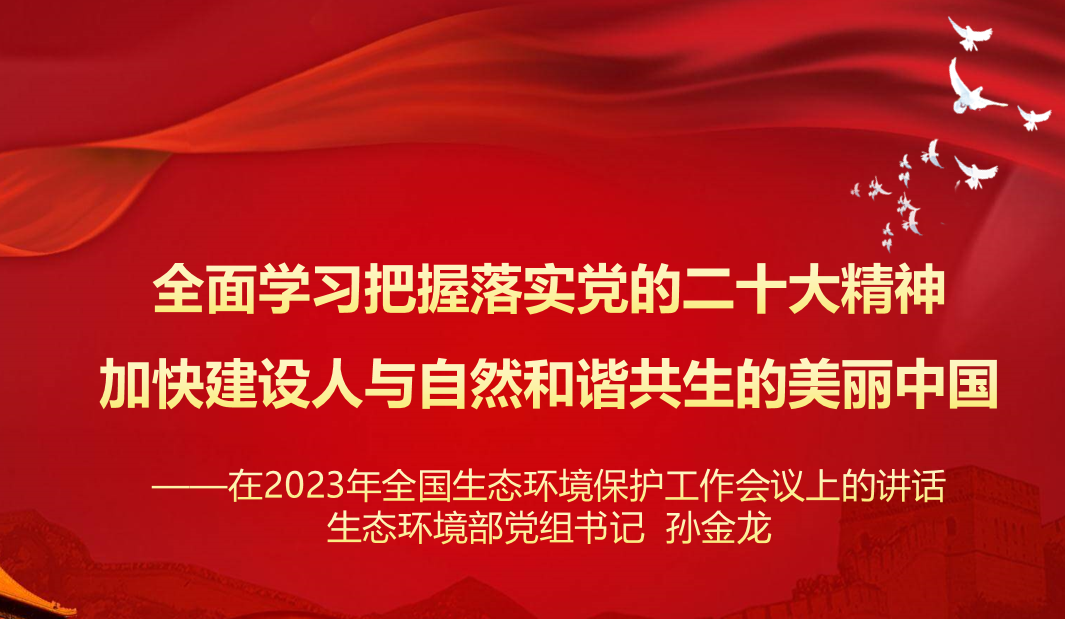 全面学习把握落实党的二十大精神
加快建设人与自然和谐共生的美丽中国

——在2023年全国生态环境保护工作会议上的讲话
生态环境部党组书记 孙金龙